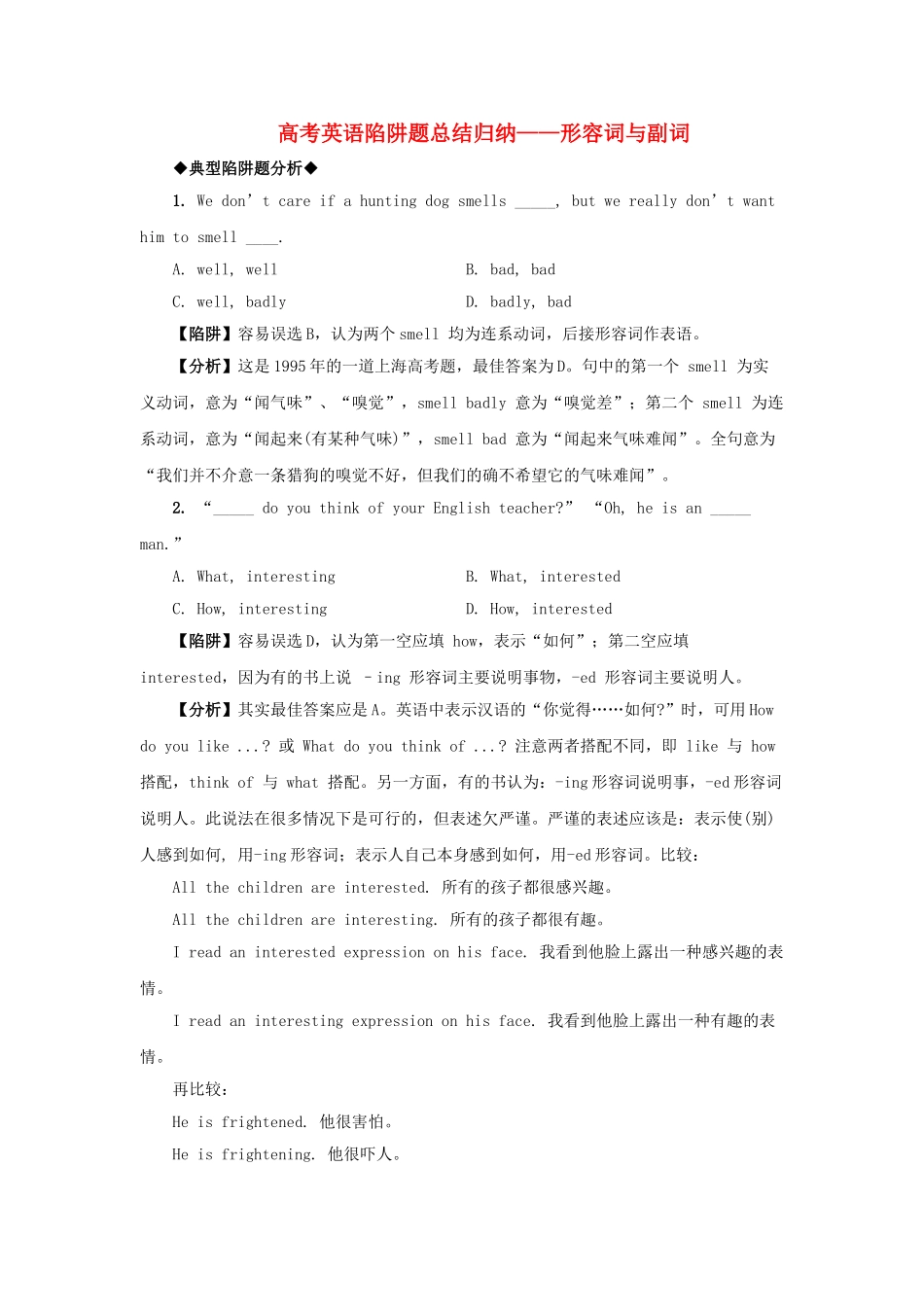 高考英语陷阱题总结归纳——形容词与副词

◆典型陷阱题分析◆

1. We don’t care if a hunting dog smells _____, but we really don’t want him to smell ____.

A. well, well

B. bad, bad

C. well, badly

D. badly, bad

【陷阱】容易误选B，认为两个smell 均为连系动词，后接形容词作表语。

【分析】这是1995年的一道上海高考题，最佳答案为D。句中的第一个 smell 为实义动词，意为“闻气味”、“嗅觉”，smell badly 意为“嗅觉差”；第二个 smell 为连系动词，意为“闻起来(有某种气味)”，smell bad 意为“闻起来气味难闻”。全句意为“我们并不介意一条猎狗的嗅觉不好，但我们的确不希望它的气味难闻”。

2. “_____ do you think of your English teacher?” “Oh, he is an _____ man.”

A. What, interesting

B. What, interested

C. How, interesting

D. How, interested

【陷阱】容易误选D，认为第一空应填 how，表示“如何”；第二空应填 interested，因为有的书上说 –ing 形容词主要说明事物，-ed 形容词主要说明人。

【分析】其实最佳答案应是A。英语中表示汉语的“你觉得……如何?”时，可用How do you like ...? 或 What do you think of ...? 注意两者搭配不同，即 like 与 how 搭配，think of 与 what 搭配。另一方面，有的书认为：-ing形容词说明事，-ed形容词说明人。此说法在很多情况下是可行的，但表述欠严谨。严谨的表述应该是：表示使(别)人感到如何，用-ing形容词；表示人自己本身感到如何，用-ed形容词。比较：

All the children are interested. 所有的孩子都很感兴趣。

All the children are interesting. 所有的孩子都很有趣。

I read an interested expression on his face. 我看到他脸上露出一种感兴趣的表情。

I read an interesting expression on his face. 我看到他脸上露出一种有趣的表情。

再比较：

He is frightened. 他很害怕。

He is frightening. 他很吓人。